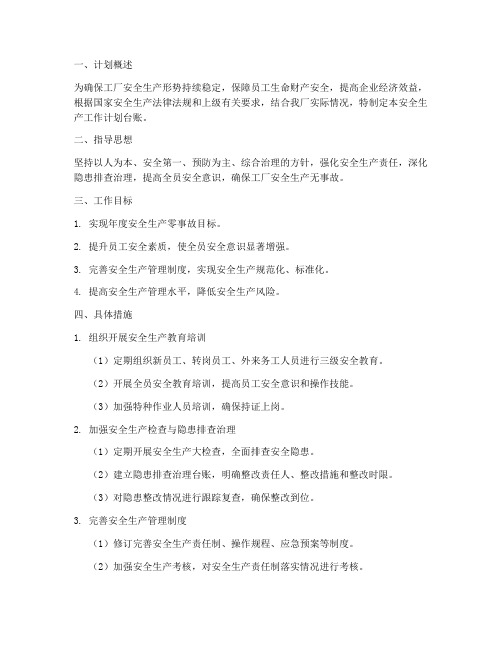 一、计划概述

为确保工厂安全生产形势持续稳定，保障员工生命财产安全，提高企业经济效益，根据国家安全生产法律法规和上级有关要求，结合我厂实际情况，特制定本安全生产工作计划台账。

二、指导思想

坚持以人为本、安全第一、预防为主、综合治理的方针，强化安全生产责任，深化隐患排查治理，提高全员安全意识，确保工厂安全生产无事故。

三、工作目标

1. 实现年度安全生产零事故目标。

2. 提升员工安全素质，使全员安全意识显著增强。

3. 完善安全生产管理制度，实现安全生产规范化、标准化。

4. 提高安全生产管理水平，降低安全生产风险。

四、具体措施

1. 组织开展安全生产教育培训

（1）定期组织新员工、转岗员工、外来务工人员进行三级安全教育。

（2）开展全员安全教育培训，提高员工安全意识和操作技能。

（3）加强特种作业人员培训，确保持证上岗。

2. 加强安全生产检查与隐患排查治理

（1）定期开展安全生产大检查，全面排查安全隐患。

（2）建立隐患排查治理台账，明确整改责任人、整改措施和整改时限。

（3）对隐患整改情况进行跟踪复查，确保整改到位。

3. 完善安全生产管理制度

（1）修订完善安全生产责任制、操作规程、应急预案等制度。

（2）加强安全生产考核，对安全生产责任制落实情况进行考核。